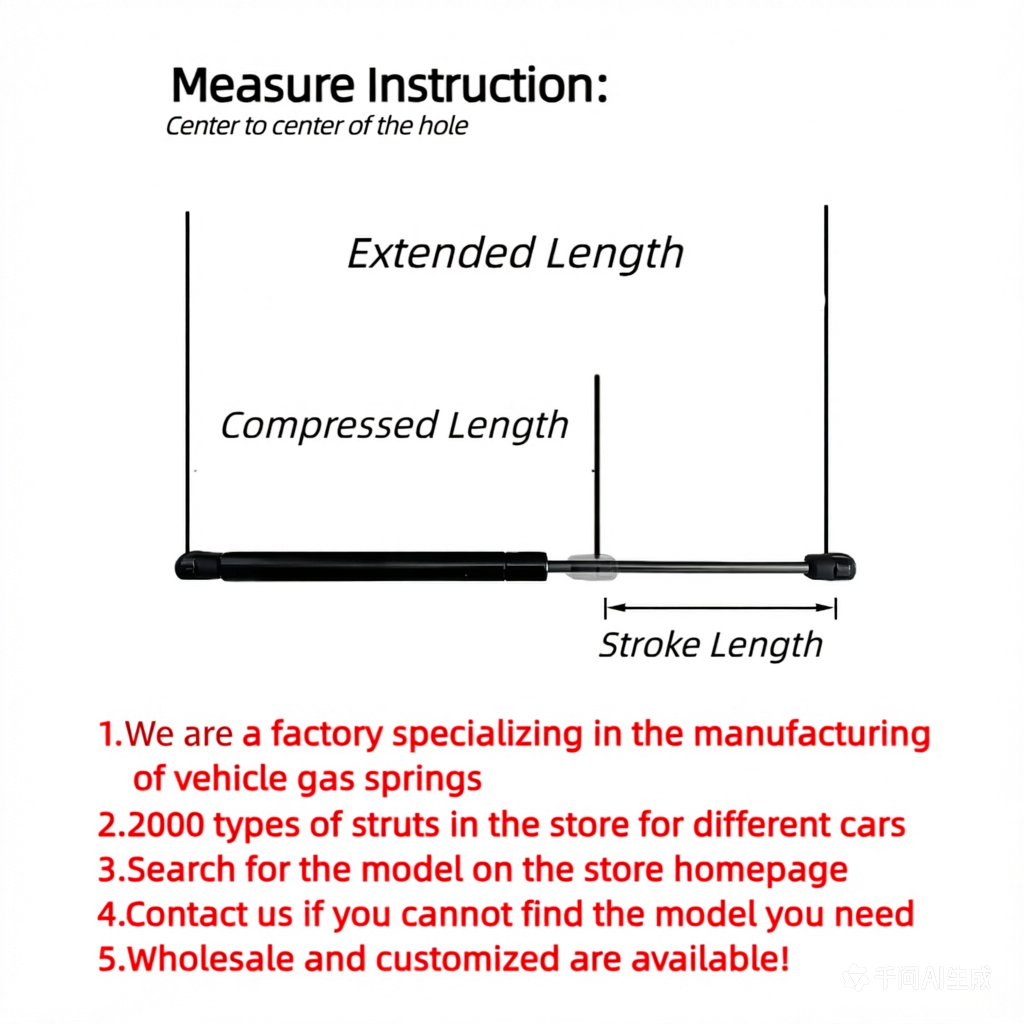 Measure Instruction:
Center to center of the hole

Extended Length

Compressed Length

Stroke Length

1.We are a factory specializing in the manufacturing of vehicle gas springs
2.2000 types of struts in the store for different cars
3.Search for the model on the store homepage
4.Contact us if you cannot find the model you need
5.Wholesale and customized are available!

千问AI生成